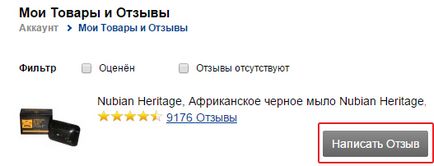 Мои Товары и Отзывы
Аккаунт > Мои Товары и Отзывы

Фильтр Оценён Отзывы отсутствуют

Nubian Heritage, Африканское черное мыло Nubian Heritage,
9176 Отзывы

Написать Отзыв